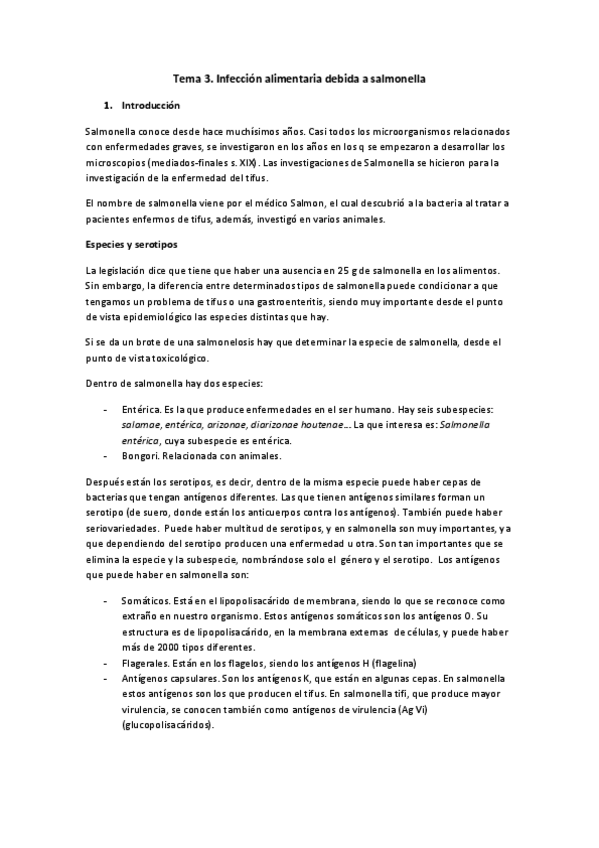 Tema 3. Infección alimentaria debida a salmonella

1. Introducción

Salmonella conoce desde hace muchísimos años. Casi todos los microorganismos relacionados con enfermedades graves, se investigaron en los años en los q se empezaron a desarrollar los microscopios (mediados-finales s. XIX). Las investigaciones de Salmonella se hicieron para la investigación de la enfermedad del tifus.

El nombre de salmonella viene por el médico Salmon, el cual descubrió a la bacteria al tratar a pacientes enfermos de tifus, además, investigó en varios animales.

Especies y serotipos

La legislación dice que tiene que haber una ausencia en 25 g de salmonella en los alimentos. Sin embargo, la diferencia entre determinados tipos de salmonella puede condicionar a que tengamos un problema de tifus o una gastroenteritis, siendo muy importante desde el punto de vista epidemiológico las especies distintas que hay.

Si se da un brote de una salmonelosis hay que determinar la especie de salmonella, desde el punto de vista toxicológico.

Dentro de salmonella hay dos especies:

- Entérica. Es la que produce enfermedades en el ser humano. Hay seis subespecies: salamae, entérica, arizonae, diarizonae houtenae… La que interesa es: Salmonella entérica, cuya subespecie es entérica.
- Bongori. Relacionada con animales.

Después están los serotipos, es decir, dentro de la misma especie puede haber cepas de bacterias que tengan antígenos diferentes. Las que tienen antígenos similares forman un serotipo (de suero, donde están los anticuerpos contra los antígenos). También puede haber seriovariedades. Puede haber multitud de serotipos, y en salmonella son muy importantes, ya que dependiendo del serotipo producen una enfermedad u otra. Son tan importantes que se elimina la especie y la subespecie, nombrándose solo el género y el serotipo. Los antígenos que puede haber en salmonella son:

- Somáticos. Está en el lipopolisacárido de membrana, siendo lo que se reconoce como extraño en nuestro organismo. Estos antígenos somáticos son los antígenos O. Su estructura es de lipopolisacárido, en la membrana externas de células, y puede haber más de 2000 tipos diferentes.
- Flagerales. Están en los flagelos, siendo los antígenos H (flagelina)
- Antígenos capsulares. Son los antígenos K, que están en algunas cepas. En salmonella estos antígenos son los que producen el tifus. En salmonella tifi, que produce mayor virulencia, se conocen también como antígenos de virulencia (Ag Vi) (glucopolisacáridos).